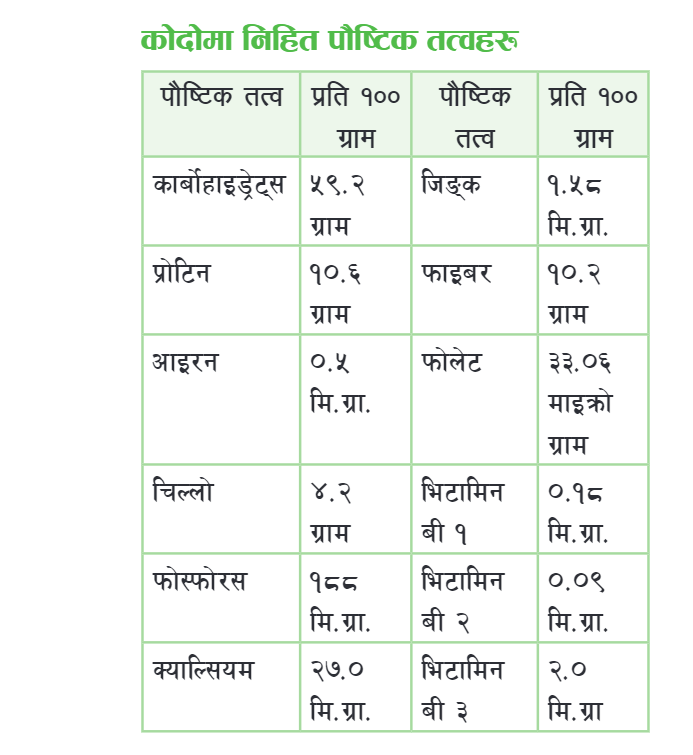 कोदोमा निहित पौष्टिक तत्वहरू

| पौष्टिक तत्व | प्रति १०० ग्राम | पौष्टिक तत्व | प्रति १०० ग्राम |
|---|---|---|---|
| कार्बोहाइड्रेट्स | ५९.२ ग्राम | जिङ्क | १.५८ मि.ग्रा. |
| प्रोटिन | १०.६ ग्राम | फाइबर | १०.२ ग्राम |
| आइरन | ०.५ मि.ग्रा. | फोलेट | ३३.०६ माइक्रो ग्राम |
| चिल्लो | ४.२ ग्राम | भिटामिन बी १ | ०.१८ मि.ग्रा. |
| फोस्फोरस | १८८ मि.ग्रा. | भिटामिन बी २ | ०.०९ मि.ग्रा. |
| क्याल्सियम | २७.० मि.ग्रा. | भिटामिन बी ३ | २.० मि.ग्रा |